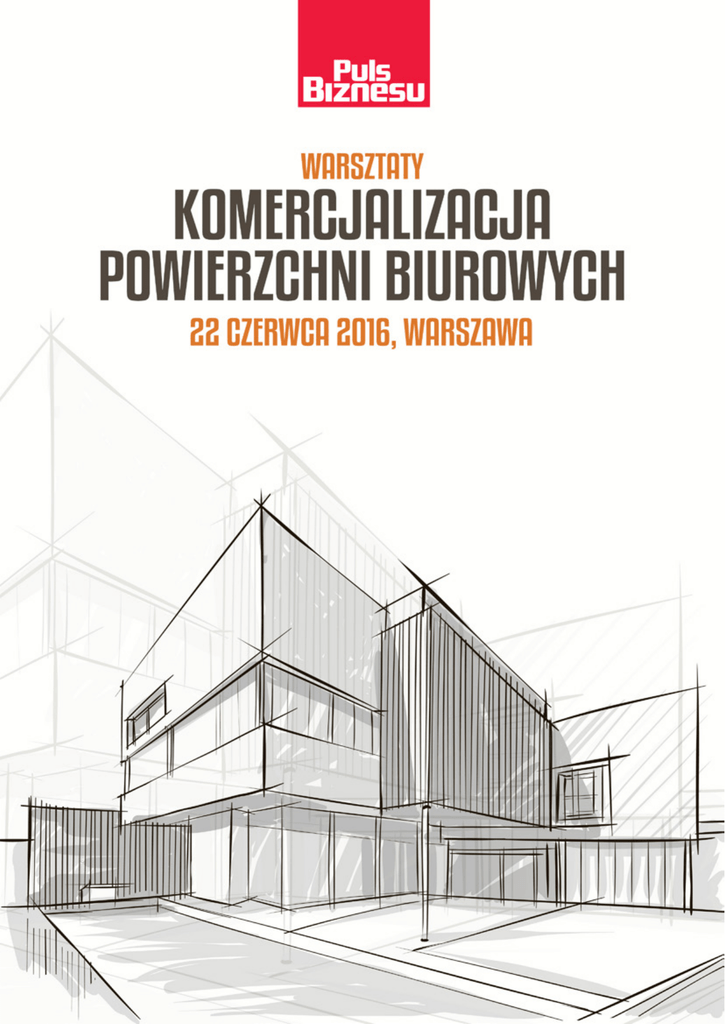 Puls Biznesu

WARSZTATY

KOMERCJALIZACJA POWIERZCHNI BIUROWYCH

22 CZERWCA 2016, WARSZAWA